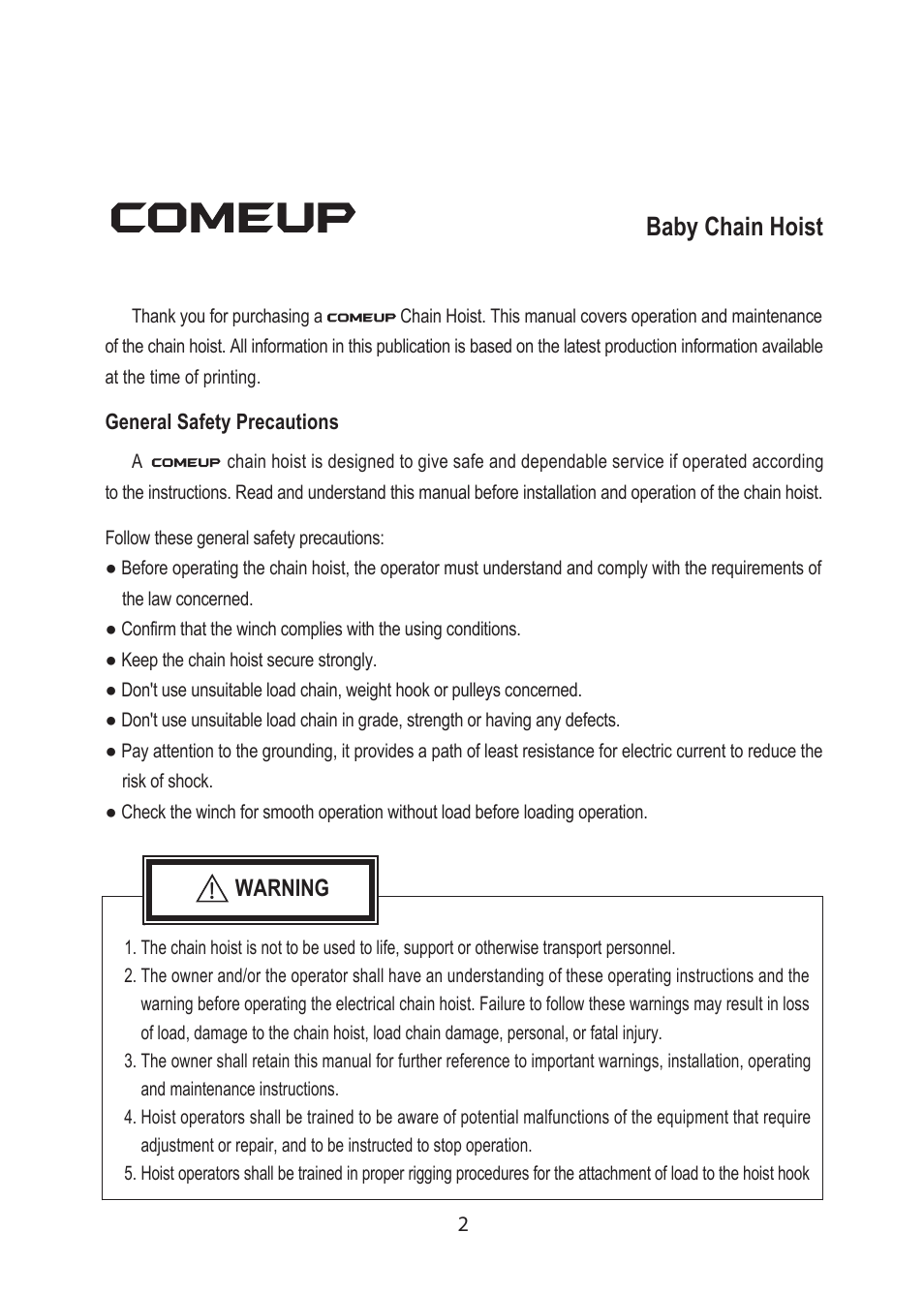 COMEUP

Baby Chain Hoist

Thank you for purchasing a COMEUP Chain Hoist. This manual covers operation and maintenance of the chain hoist. All information in this publication is based on the latest production information available at the time of printing.

General Safety Precautions

A COMEUP chain hoist is designed to give safe and dependable service if operated according to the instructions. Read and understand this manual before installation and operation of the chain hoist.

Follow these general safety precautions:
● Before operating the chain hoist, the operator must understand and comply with the requirements of the law concerned.
● Confirm that the winch complies with the using conditions.
● Keep the chain hoist secure strongly.
● Don't use unsuitable load chain, weight hook or pulleys concerned.
● Don't use unsuitable load chain in grade, strength or having any defects.
● Pay attention to the grounding, it provides a path of least resistance for electric current to reduce the risk of shock.
● Check the winch for smooth operation without load before loading operation.

WARNING

1. The chain hoist is not to be used to life, support or otherwise transport personnel.
2. The owner and/or the operator shall have an understanding of these operating instructions and the warning before operating the electrical chain hoist. Failure to follow these warnings may result in loss of load, damage to the chain hoist, load chain damage, personal, or fatal injury.
3. The owner shall retain this manual for further reference to important warnings, installation, operating and maintenance instructions.
4. Hoist operators shall be trained to be aware of potential malfunctions of the equipment that require adjustment or repair, and to be instructed to stop operation.
5. Hoist operators shall be trained in proper rigging procedures for the attachment of load to the hoist hook

2